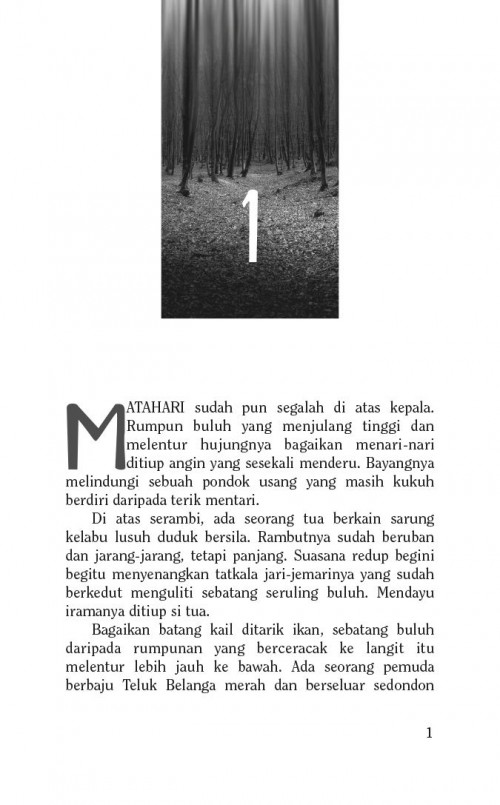 1

MATAHARI sudah pun segalah di atas kepala. Rumpun buluh yang menjulang tinggi dan melentur hujungnya bagaikan menari-nari ditiup angin yang sesekali menderu. Bayangnya melindungi sebuah pondok usang yang masih kukuh berdiri daripada terik mentari.

Di atas serambi, ada seorang tua berkain sarung kelabu lusuh duduk bersila. Rambutnya sudah beruban dan jarang-jarang, tetapi panjang. Suasana redup begini begitu menyenangkan tatkala jari-jemarinya yang sudah berkedut menguliti sebatang seruling buluh. Mendayu iramanya ditiup si tua.

Bagaikan batang kail ditarik ikan, sebatang buluh daripada rumpunan yang berceracak ke langit itu melentur lebih jauh ke bawah. Ada seorang pemuda berbaju Teluk Belanga merah dan berseluar sedondon

1